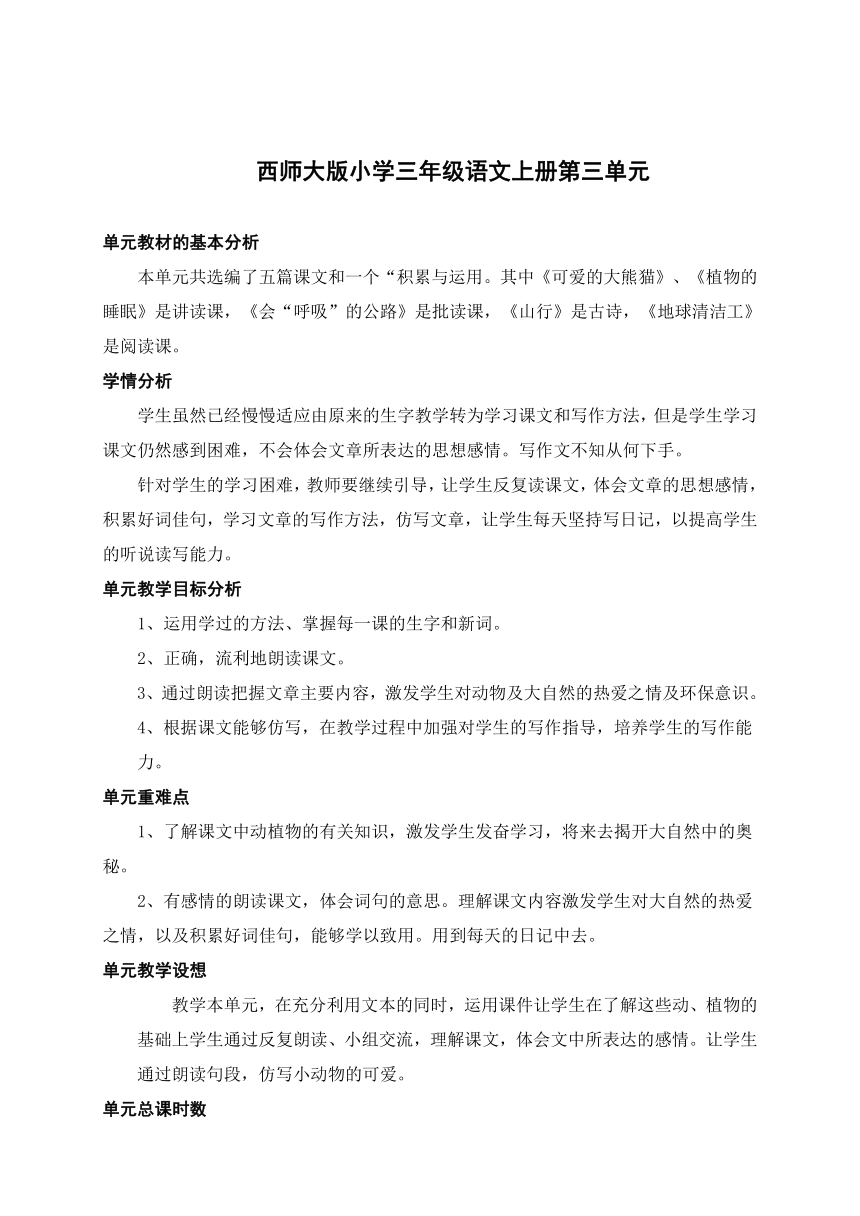 西师大版小学三年级语文上册第三单元

单元教材的基本分析

本单元共选编了五篇课文和一个“积累与运用。其中《可爱的大熊猫》、《植物的睡眠》是讲读课，《会“呼吸”的公路》是批读课，《山行》是古诗，《地球清洁工》是阅读课。

学情分析

学生虽然已经慢慢适应由原来的生字教学转为学习课文和写作方法，但是学生学习课文仍然感到困难，不会体会文章所表达的思想感情。写作文不知从何下手。

针对学生的学习困难，教师要继续引导，让学生反复读课文，体会文章的思想感情，积累好词佳句，学习文章的写作方法，仿写文章，让学生每天坚持写日记，以提高学生的听说读写能力。

单元教学目标分析

1、运用学过的方法、掌握每一课的生字和新词。

2、正确，流利地朗读课文。

3、通过朗读把握文章主要内容，激发学生对动物及大自然的热爱之情及环保意识。

4、根据课文能够仿写，在教学过程中加强对学生的写作指导，培养学生的写作能力。

单元重难点

1、了解课文中动植物的有关知识，激发学生发奋学习，将来去揭开大自然中的奥秘。

2、有感情的朗读课文，体会词句的意思。理解课文内容激发学生对大自然的热爱之情，以及积累好词佳句，能够学以致用。用到每天的日记中去。

单元教学设想

教学本单元，在充分利用文本的同时，运用课件让学生在了解这些动、植物的基础上学生通过反复朗读、小组交流，理解课文，体会文中所表达的感情。让学生通过朗读句段，仿写小动物的可爱。

单元总课时数